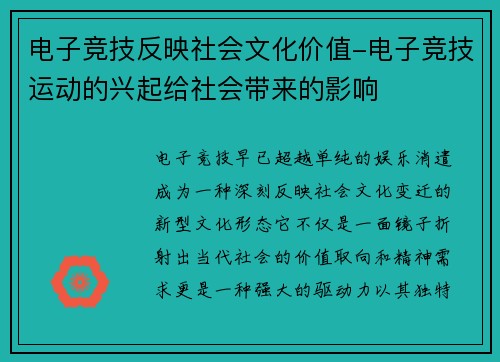 电子竞技反映社会文化价值-电子竞技运动的兴起给社会带来的影响

电子竞技早已超越单纯的娱乐消遣成为一种深刻反映社会文化变迁的新型文化形态它不仅是一面镜子折射出当代社会的价值取向和精神需求更是一种强大的驱动力以其独特